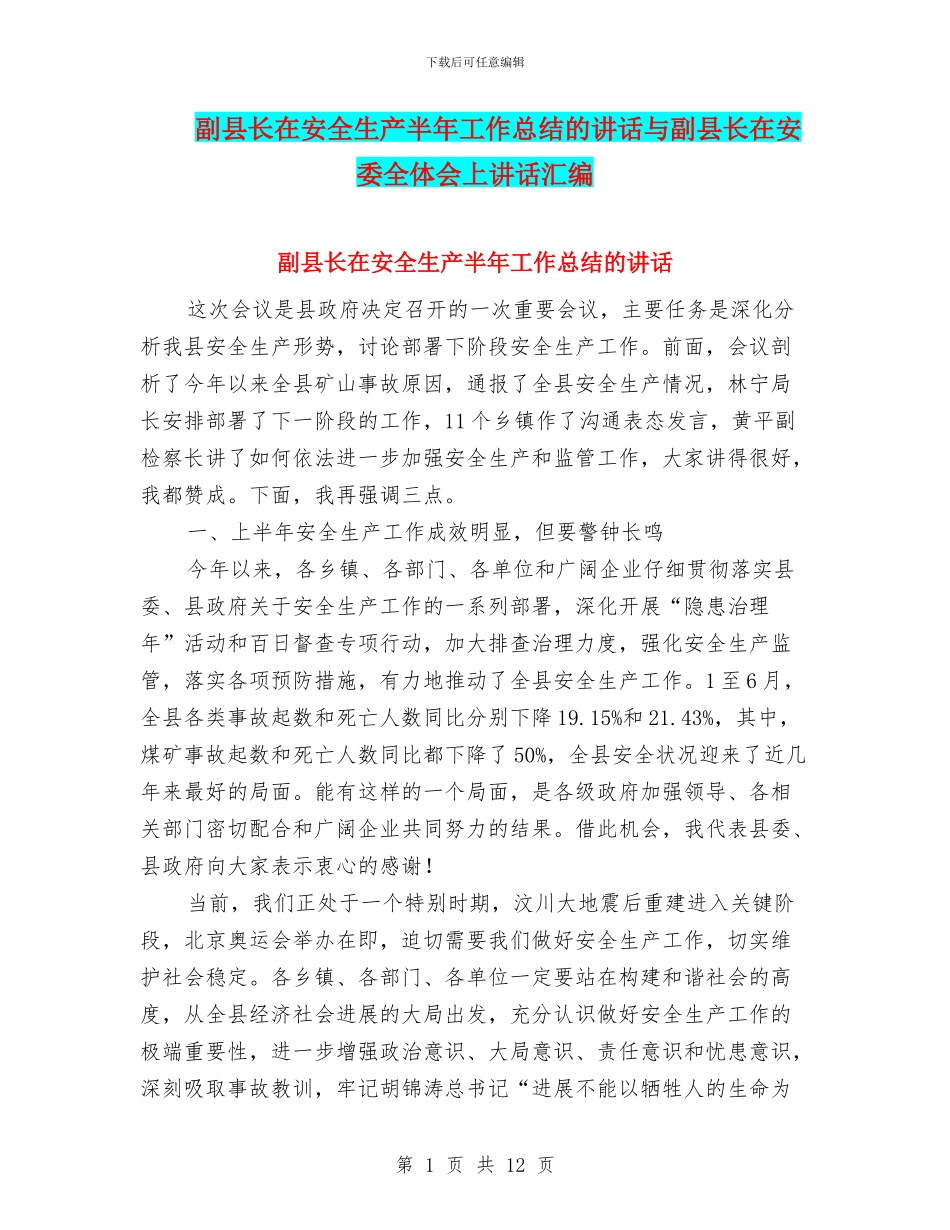 下载后可任意编辑

副县长在安全生产半年工作总结的讲话与副县长在安委全体会上讲话汇编

副县长在安全生产半年工作总结的讲话

这次会议是县政府决定召开的一次重要会议，主要任务是深化分析我县安全生产形势，讨论部署下阶段安全生产工作。前面，会议剖析了今年以来全县矿山事故原因，通报了全县安全生产情况，林宁局长安排部署了下一阶段的工作，11个乡镇作了沟通表态发言，黄平副检察长讲了如何依法进一步加强安全生产和监管工作，大家讲得很好，我都赞成。下面，我再强调三点。

一、上半年安全生产工作成效明显，但要警钟长鸣

今年以来，各乡镇、各部门、各单位和广阔企业仔细贯彻落实县委、县政府关于安全生产工作的一系列部署，深化开展“隐患治理年”活动和百日督查专项行动，加大排查治理力度，强化安全生产监管，落实各项预防措施，有力地推动了全县安全生产工作。1至6月，全县各类事故起数和死亡人数同比分别下降19.15%和21.43%，其中，煤矿事故起数和死亡人数同比都下降了50%，全县安全状况迎来了近几年来最好的局面。能有这样的一个局面，是各级政府加强领导、各相关部门密切配合和广阔企业共同努力的结果。借此机会，我代表县委、县政府向大家表示衷心的感谢！

当前，我们正处于一个特别时期，汶川大地震后重建进入关键阶段，北京奥运会举办在即，迫切需要我们做好安全生产工作，切实维护社会稳定。各乡镇、各部门、各单位一定要站在构建和谐社会的高度，从全县经济社会进展的大局出发，充分认识做好安全生产工作的极端重要性，进一步增强政治意识、大局意识、责任意识和忧患意识，深刻吸取事故教训，牢记胡锦涛总书记“进展不能以牺牲人的生命为

第 1 页 共 12 页